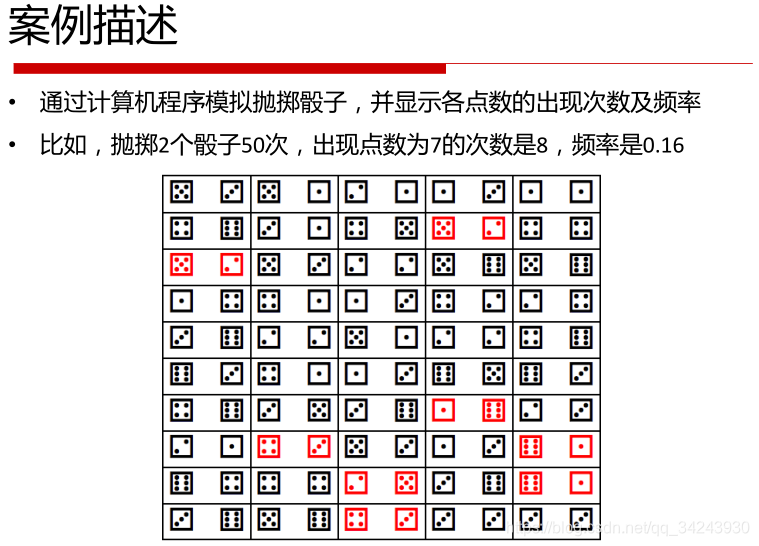 案例描述

• 通过计算机程序模拟抛掷骰子，并显示各点数的出现次数及频率

• 比如，抛掷2个骰子50次，出现点数为7的次数是8，频率是0.16

https://blog.csdn.net/qq_34243930